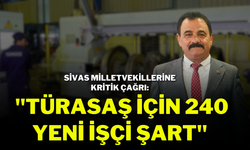 SİVAS MİLLETVEKİLLERİNE KRİTİK ÇAĞRI:

"TÜRASAŞ İÇİN 240 YENİ İŞÇİ ŞART"